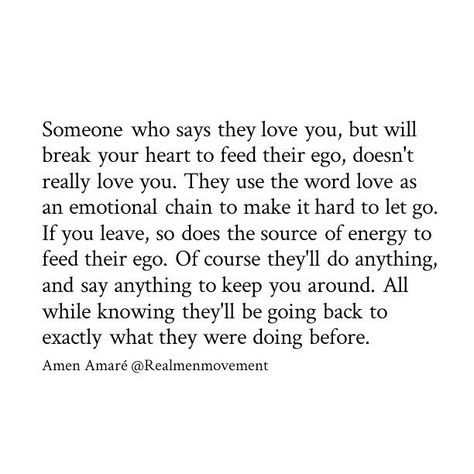 Someone who says they love you, but will break your heart to feed their ego, doesn't really love you. They use the word love as an emotional chain to make it hard to let go. If you leave, so does the source of energy to feed their ego. Of course they'll do anything, and say anything to keep you around. All while knowing they'll be going back to exactly what they were doing before.

Amen Amaré @Realmenmovement